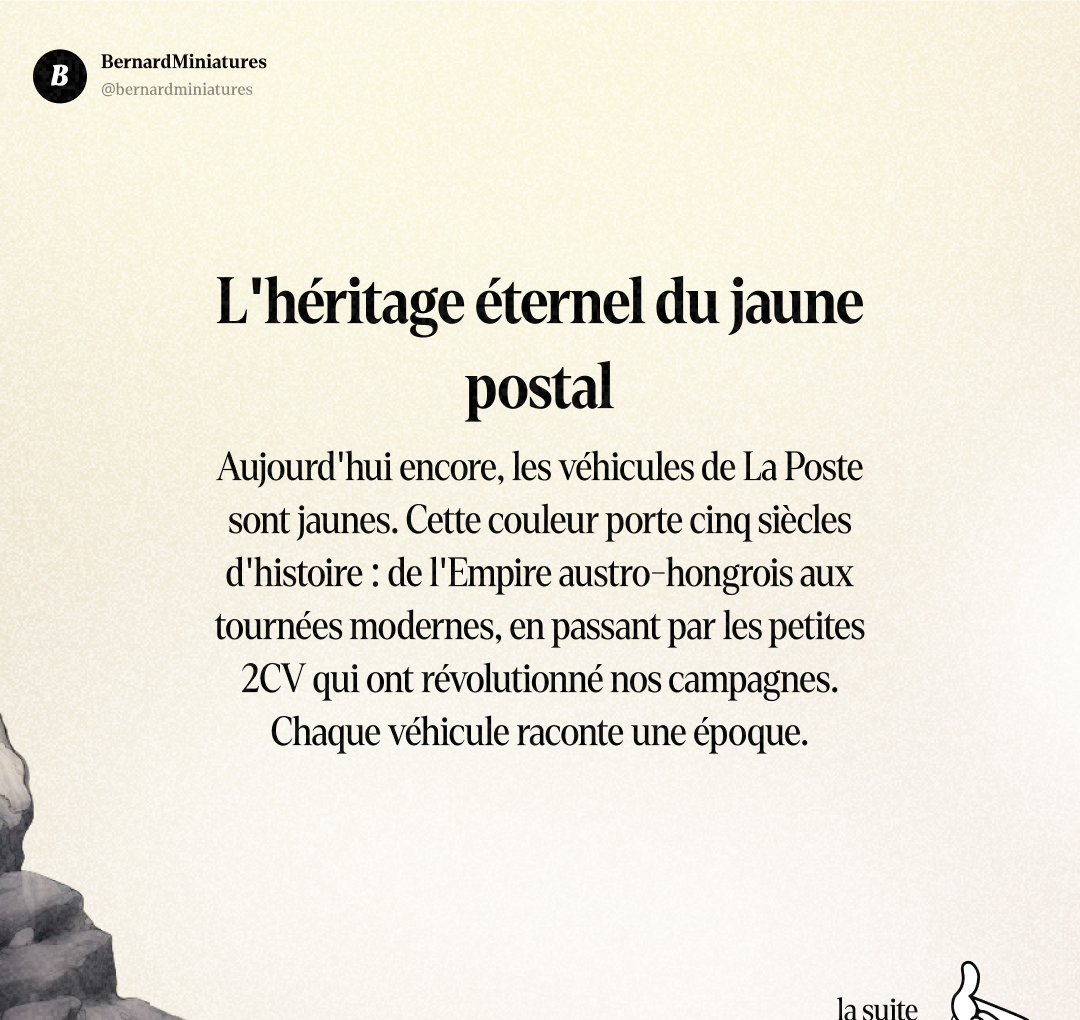 B

BernardMiniatures
@bernardminiatures

L'héritage éternel du jaune postal

Aujourd'hui encore, les véhicules de La Poste sont jaunes. Cette couleur porte cinq siècles d'histoire : de l'Empire austro-hongrois aux tournées modernes, en passant par les petites 2CV qui ont révolutionné nos campagnes. Chaque véhicule raconte une époque.

la suite